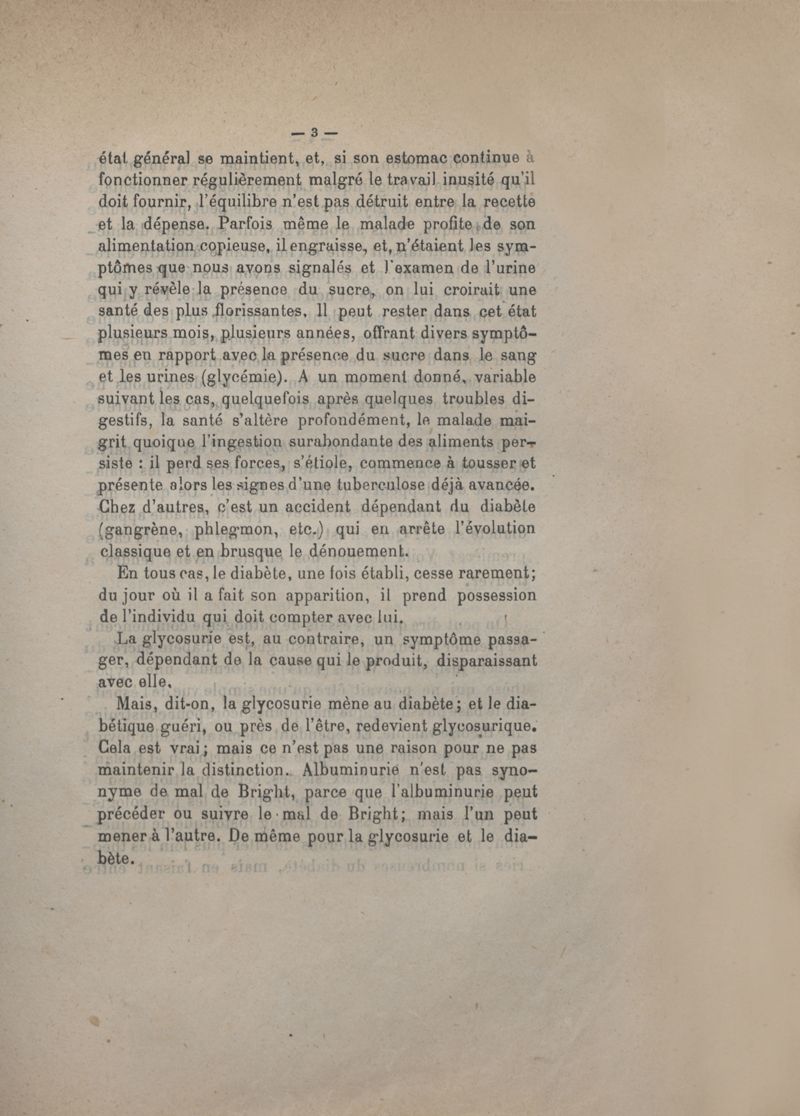 — 3 —

état général se maintient, et, si son estomac continue à fonctionner régulièrement malgré le travail inusité qu'il doit fournir, l'équilibre n'est pas détruit entre la recette et la dépense. Parfois même le malade profite de son alimentation copieuse, il engraisse, et, n'étaient les symptômes que nous avons signalés et l'examen de l'urine qui y révèle la présence du sucre, on lui croirait une santé des plus florissantes. Il peut rester dans cet état plusieurs mois, plusieurs années, offrant divers symptômes en rapport avec la présence du sucre dans le sang et les urines (glycémie). A un moment donné, variable suivant les cas, quelquefois après quelques troubles digestifs, la santé s'altère profondément, le malade maigrit quoique l'ingestion surabondante des aliments persiste : il perd ses forces, s'étiole, commence à tousser et présente alors les signes d'une tuberculose déjà avancée. Chez d'autres, c'est un accident dépendant du diabète (gangrène, phlegmon, etc.) qui en arrête l'évolution classique et en brusque le dénouement.

En tous cas, le diabète, une fois établi, cesse rarement; du jour où il a fait son apparition, il prend possession de l'individu qui doit compter avec lui.

La glycosurie est, au contraire, un symptôme passager, dépendant de la cause qui le produit, disparaissant avec elle.

Mais, dit-on, la glycosurie mène au diabète; et le diabétique guéri, ou près de l'être, redevient glycosurique. Cela est vrai; mais ce n'est pas une raison pour ne pas maintenir la distinction. Albuminurie n'est pas synonyme de mal de Bright, parce que l'albuminurie peut précéder ou suivre le mal de Bright; mais l'un peut mener à l'autre. De même pour la glycosurie et le diabète.